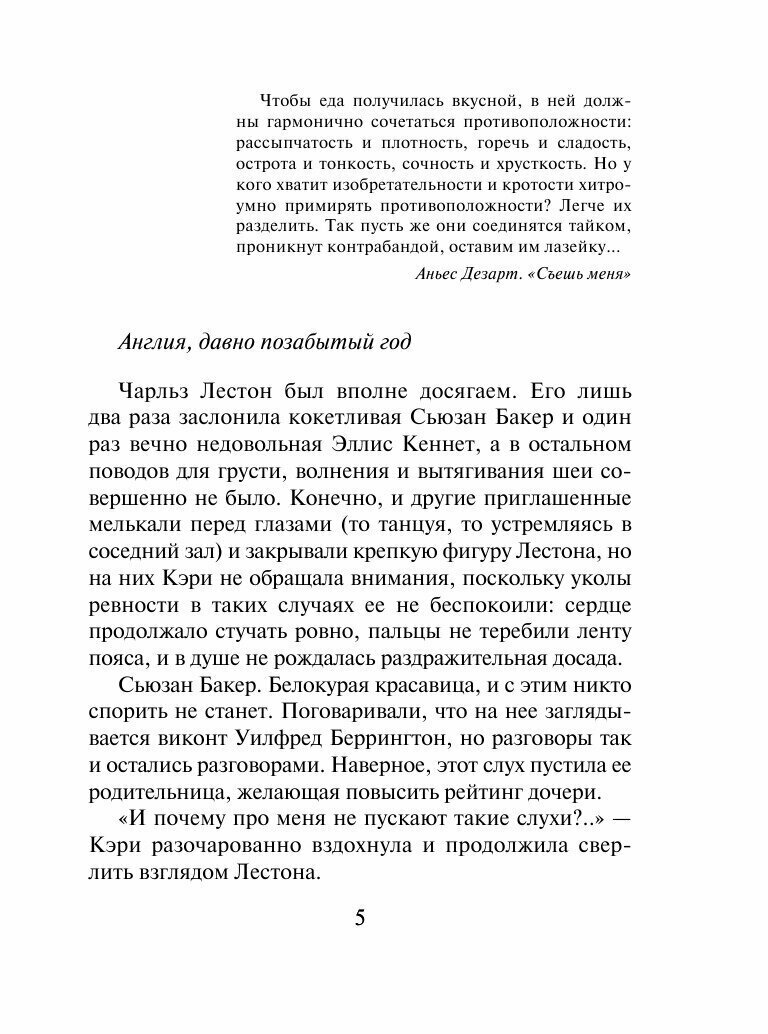 Чтобы еда получилась вкусной, в ней должны гармонично сочетаться противоположности: рассыпчатость и плотность, горечь и сладость, острота и тонкость, сочность и хрусткость. Но у кого хватит изобретательности и кротости хитроумно примирять противоположности? Легче их разделить. Так пусть же они соединятся тайком, проникнут контрабандой, оставим им лазейку...

Аньес Дезарт. «Съешь меня»

Англия, давно позабытый год

Чарльз Лестон был вполне досягаем. Его лишь два раза заслонила кокетливая Сьюзан Бакер и один раз вечно недовольная Эллис Кеннет, а в остальном поводов для грусти, волнения и вытягивания шеи совершенно не было. Конечно, и другие приглашенные мелькали перед глазами (то танцуя, то устремляясь в соседний зал) и закрывали крепкую фигуру Лестона, но на них Кэри не обращала внимания, поскольку уколы ревности в таких случаях ее не беспокоили: сердце продолжало стучать ровно, пальцы не теребили ленту пояса, и в душе не рождалась раздражительная досада.

Сьюзан Бакер. Белокурая красавица, и с этим никто спорить не станет. Поговаривали, что на нее заглядывается виконт Уилфред Беррингтон, но разговоры так и остались разговорами. Наверное, этот слух пустила ее родительница, желающая повысить рейтинг дочери.

«И почему про меня не пускают такие слухи?..» — Кэри разочарованно вздохнула и продолжила сверлить взглядом Лестона.

5